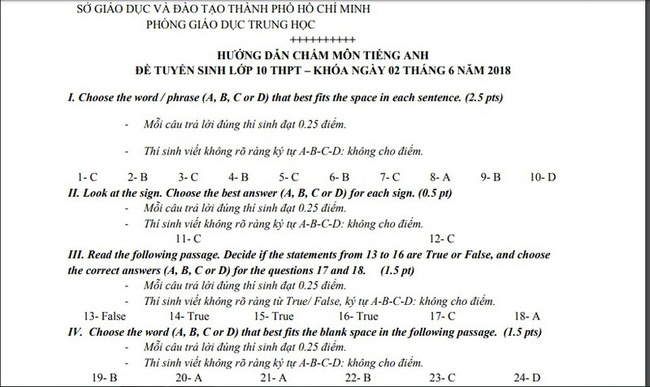 SỞ GIÁO DỤC VÀ ĐÀO TẠO THÀNH PHỐ HỒ CHÍ MINH
PHÒNG GIÁO DỤC TRUNG HỌC
++++++++++

HƯỚNG DẪN CHẤM MÔN TIẾNG ANH
ĐỀ TUYỂN SINH LỚP 10 THPT – KHÓA NGÀY 02 THÁNG 6 NĂM 2018

I. Choose the word / phrase (A, B, C or D) that best fits the space in each sentence. (2.5 pts)

- Mỗi câu trả lời đúng thí sinh đạt 0.25 điểm.

- Thí sinh viết không rõ ràng ký tự A-B-C-D: không cho điểm.

1- C 2- B 3- C 4- B 5- C 6- B 7- C 8- A 9- B 10- D

II. Look at the sign. Choose the best answer (A, B, C or D) for each sign. (0.5 pt)

- Mỗi câu trả lời đúng thí sinh đạt 0.25 điểm.

- Thí sinh viết không rõ ràng ký tự A-B-C-D: không cho điểm.

11- C 12- C

III. Read the following passage. Decide if the statements from 13 to 16 are True or False, and choose the correct answers (A, B, C or D) for the questions 17 and 18. (1.5 pt)

- Mỗi câu trả lời đúng thí sinh đạt 0.25 điểm.

- Thí sinh viết không rõ ràng từ True/ False, ký tự A-B-C-D: không cho điểm.

13- False 14- True 15- True 16- True 17- C 18- A

IV. Choose the word (A, B, C or D) that best fits the blank space in the following passage. (1.5 pts)

- Mỗi câu trả lời đúng thí sinh đạt 0.25 điểm.

- Thí sinh viết không rõ ràng ký tự A-B-C-D: không cho điểm.

19- B 20- A 21- A 22- B 23- C 24- D